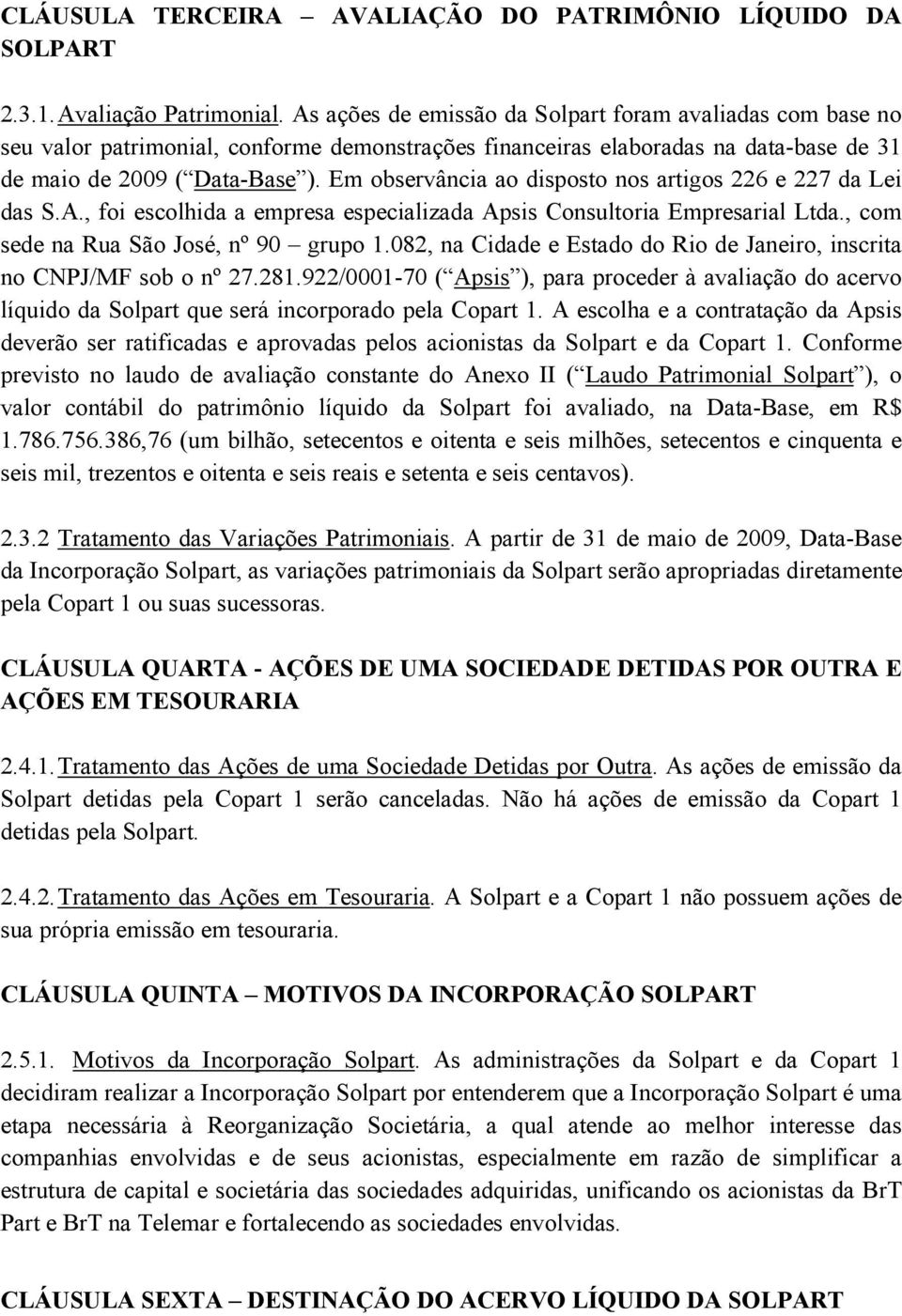 CLÁUSULA TERCEIRA – AVALIAÇÃO DO PATRIMÔNIO LÍQUIDO DA SOLPART

2.3.1. Avaliação Patrimonial. As ações de emissão da Solpart foram avaliadas com base no seu valor patrimonial, conforme demonstrações financeiras elaboradas na data-base de 31 de maio de 2009 ( Data-Base ). Em observância ao disposto nos artigos 226 e 227 da Lei das S.A., foi escolhida a empresa especializada Apsis Consultoria Empresarial Ltda., com sede na Rua São José, nº 90 – grupo 1.082, na Cidade e Estado do Rio de Janeiro, inscrita no CNPJ/MF sob o nº 27.281.922/0001-70 ( Apsis ), para proceder à avaliação do acervo líquido da Solpart que será incorporado pela Copart 1. A escolha e a contratação da Apsis deverão ser ratificadas e aprovadas pelos acionistas da Solpart e da Copart 1. Conforme previsto no laudo de avaliação constante do Anexo II ( Laudo Patrimonial Solpart ), o valor contábil do patrimônio líquido da Solpart foi avaliado, na Data-Base, em R$ 1.786.756.386,76 (um bilhão, setecentos e oitenta e seis milhões, setecentos e cinquenta e seis mil, trezentos e oitenta e seis reais e setenta e seis centavos).

2.3.2 Tratamento das Variações Patrimoniais. A partir de 31 de maio de 2009, Data-Base da Incorporação Solpart, as variações patrimoniais da Solpart serão apropriadas diretamente pela Copart 1 ou suas sucessoras.

CLÁUSULA QUARTA - AÇÕES DE UMA SOCIEDADE DETIDAS POR OUTRA E AÇÕES EM TESOURARIA

2.4.1. Tratamento das Ações de uma Sociedade Detidas por Outra. As ações de emissão da Solpart detidas pela Copart 1 serão canceladas. Não há ações de emissão da Copart 1 detidas pela Solpart.

2.4.2. Tratamento das Ações em Tesouraria. A Solpart e a Copart 1 não possuem ações de sua própria emissão em tesouraria.

CLÁUSULA QUINTA – MOTIVOS DA INCORPORAÇÃO SOLPART

2.5.1. Motivos da Incorporação Solpart. As administrações da Solpart e da Copart 1 decidiram realizar a Incorporação Solpart por entenderem que a Incorporação Solpart é uma etapa necessária à Reorganização Societária, a qual atende ao melhor interesse das companhias envolvidas e de seus acionistas, especialmente em razão de simplificar a estrutura de capital e societária das sociedades adquiridas, unificando os acionistas da BrT Part e BrT na Telemar e fortalecendo as sociedades envolvidas.

CLÁUSULA SEXTA – DESTINAÇÃO DO ACERVO LÍQUIDO DA SOLPART